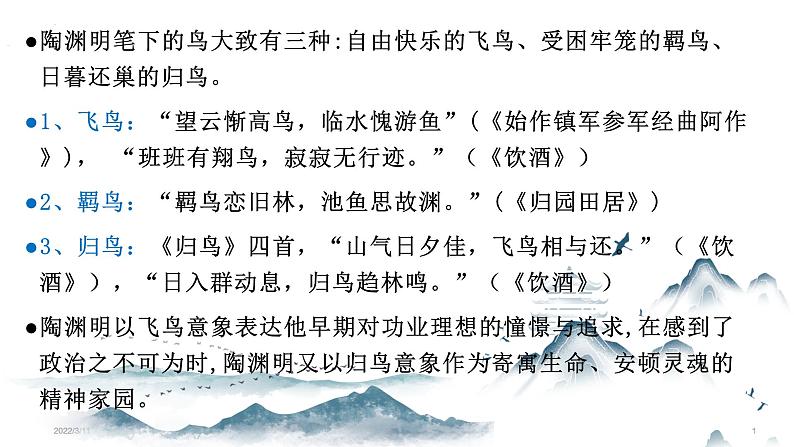 ●陶渊明笔下的鸟大致有三种:自由快乐的飞鸟、受困牢笼的羁鸟、日暮还巢的归鸟。

●1、飞鸟：“望云惭高鸟，临水愧游鱼”（《始作镇军参军经曲阿作》），“班班有翔鸟，寂寂无行迹。”（《饮酒》）

●2、羁鸟：“羁鸟恋旧林，池鱼思故渊。”（《归园田居》）

●3、归鸟：《归鸟》四首，“山气日夕佳，飞鸟相与还。”（《饮酒》），“日入群动息，归鸟趋林鸣。”（《饮酒》）

●陶渊明以飞鸟意象表达他早期对功业理想的憧憬与追求,在感到了政治之不可为时,陶渊明又以归鸟意象作为寄寓生命、安顿灵魂的精神家园。

2022/3/11

1